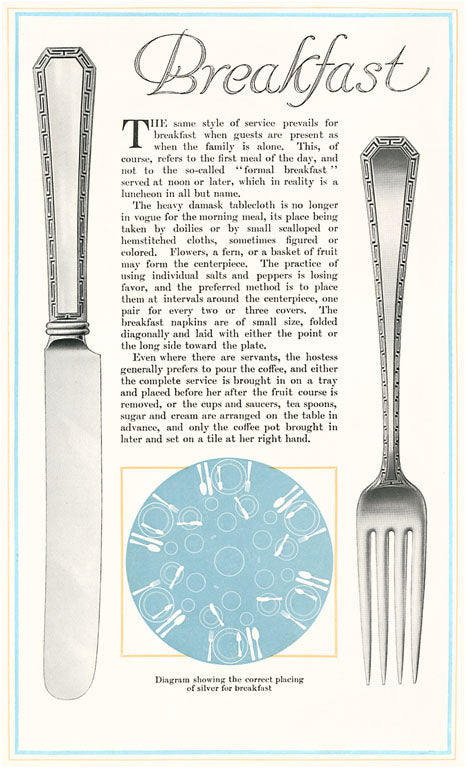 Breakfast

THE same style of service prevails for breakfast when guests are present as when the family is alone. This, of course, refers to the first meal of the day, and not to the so-called "formal breakfast" served at noon or later, which in reality is a luncheon in all but name.

The heavy damask tablecloth is no longer in vogue for the morning meal, its place being taken by doilies or by small scalloped or hemstitched cloths, sometimes figured or colored. Flowers, a fern, or a basket of fruit may form the centerpiece. The practice of using individual salts and peppers is losing favor, and the preferred method is to place them at intervals around the centerpiece, one pair for every two or three covers. The breakfast napkins are of small size, folded diagonally and laid with either the point or the long side toward the plate.

Even where there are servants, the hostess generally prefers to pour the coffee, and either the complete service is brought in on a tray and placed before her after the fruit course is removed, or the cups and saucers, tea spoons, sugar and cream are arranged on the table in advance, and only the coffee pot brought in later and set on a tile at her right hand.

Diagram showing the correct placing of silver for breakfast